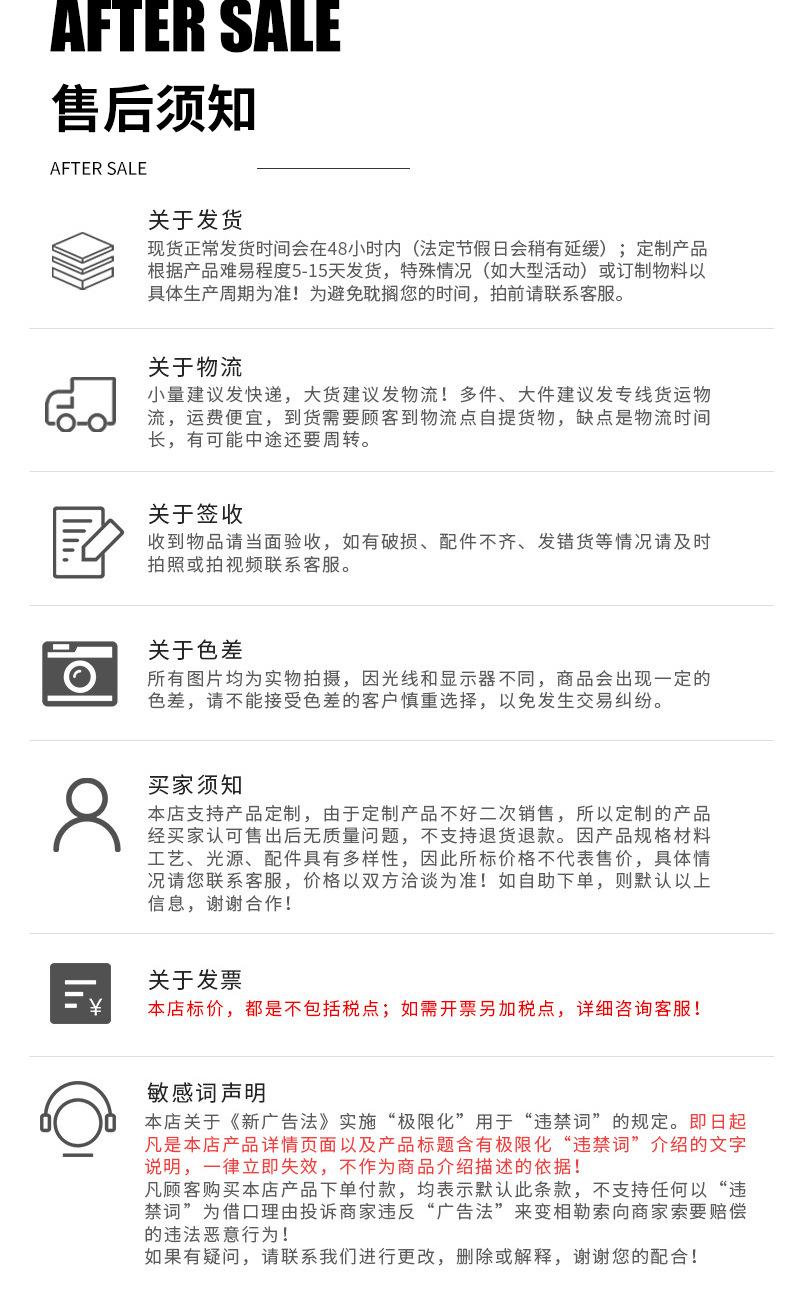 AFTER SALE

售后须知

AFTER SALE

关于发货
现货正常发货时间会在48小时内（法定节假日会稍有延缓）；定制产品根据产品难易程度5-15天发货，特殊情况（如大型活动）或订制物料以具体生产周期为准！为避免耽搁您的时间，拍前请联系客服。

关于物流
小量建议发快递，大货建议发物流！多件、大件建议发专线货运物流，运费便宜，到货需要顾客到物流点自提货物，缺点是物流时间长，有可能中途还要周转。

关于签收
收到物品请当面验收，如有破损、配件不齐、发错货等情况请及时拍照或拍视频联系客服。

关于色差
所有图片均为实物拍摄，因光线和显示器不同，商品会出现一定的色差，请不能接受色差的客户慎重选择，以免发生交易纠纷。

买家须知
本店支持产品定制，由于定制产品不好二次销售，所以定制的产品经买家认可售出后无质量问题，不支持退货退款。因产品规格材料工艺、光源、配件具有多样性，因此所标价格不代表售价，具体情况请您联系客服，价格以双方洽谈为准！如自助下单，则默认以上信息，谢谢合作！

关于发票
本店标价，都是不包括税点；如需开票另加税点，详细咨询客服！

敏感词声明
本店关于《新广告法》实施“极限化”用于“违禁词”的规定。即日起凡是本店产品详情页面以及产品标题含有极限化“违禁词”介绍的文字说明，一律立即失效，不作为商品介绍描述的依据！
凡顾客购买本店产品下单付款，均表示默认此条款，不支持任何以“违禁词”为借口理由投诉商家违反“广告法”来变相勒索向商家索要赔偿的违法恶意行为！
如果有疑问，请联系我们进行更改，删除或解释，谢谢您的配合！